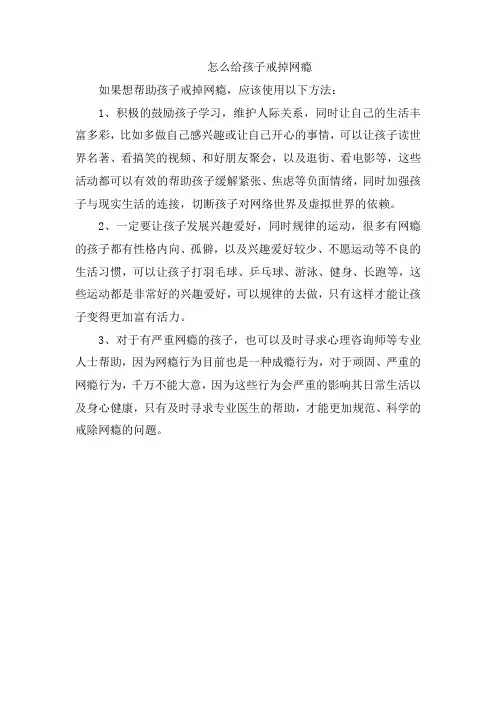 怎么给孩子戒掉网瘾

如果想帮助孩子戒掉网瘾，应该使用以下方法：

1、积极的鼓励孩子学习，维护人际关系，同时让自己的生活丰富多彩，比如多做自己感兴趣或让自己开心的事情，可以让孩子读世界名著、看搞笑的视频、和好朋友聚会，以及逛街、看电影等，这些活动都可以有效的帮助孩子缓解紧张、焦虑等负面情绪，同时加强孩子与现实生活的连接，切断孩子对网络世界及虚拟世界的依赖。

2、一定要让孩子发展兴趣爱好，同时规律的运动，很多有网瘾的孩子都有性格内向、孤僻，以及兴趣爱好较少、不愿运动等不良的生活习惯，可以让孩子打羽毛球、乒乓球、游泳、健身、长跑等，这些运动都是非常好的兴趣爱好，可以规律的去做，只有这样才能让孩子变得更加富有活力。

3、对于有严重网瘾的孩子，也可以及时寻求心理咨询师等专业人士帮助，因为网瘾行为目前也是一种成瘾行为，对于顽固、严重的网瘾行为，千万不能大意，因为这些行为会严重的影响其日常生活以及身心健康，只有及时寻求专业医生的帮助，才能更加规范、科学的戒除网瘾的问题。